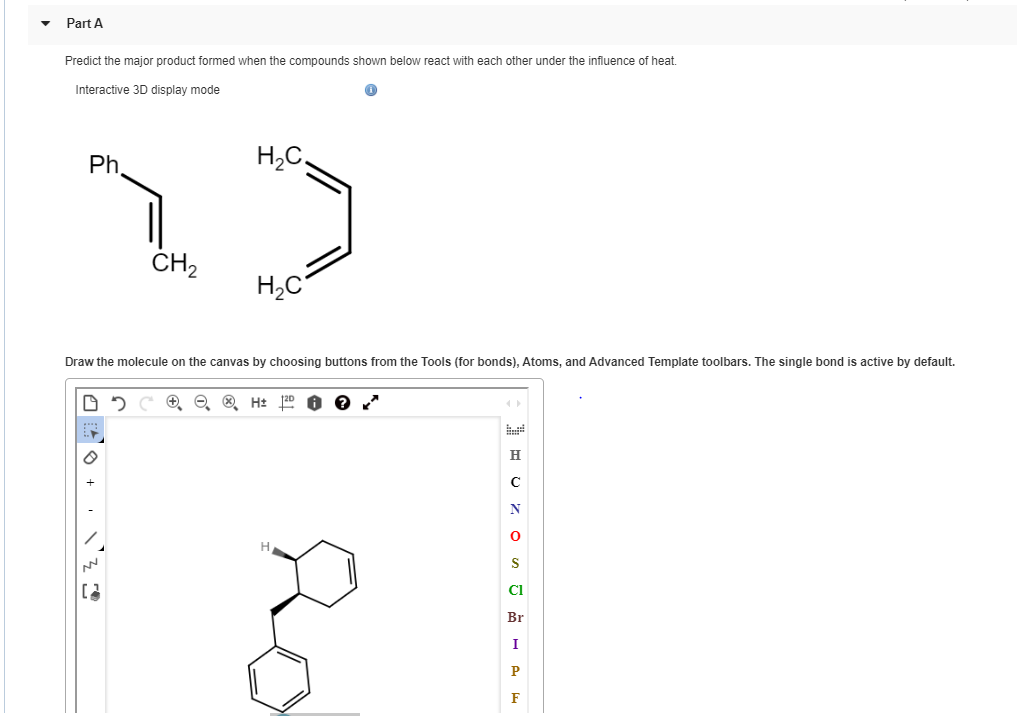 Part A

Predict the major product formed when the compounds shown below react with each other under the influence of heat.

Interactive 3D display mode

Ph

$CH_2$

$H_2C$

$H_2C$

Draw the molecule on the canvas by choosing buttons from the Tools (for bonds), Atoms, and Advanced Template toolbars. The single bond is active by default.

H± 2D

+

-

H

H
C
N
O
S
Cl
Br
I
P
F